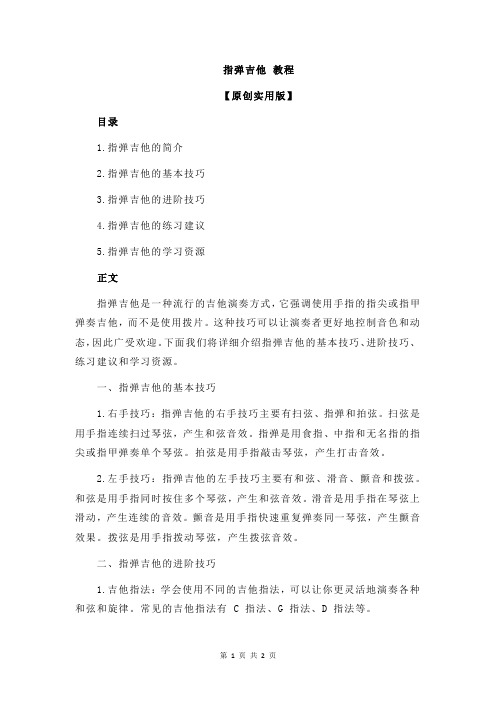 指弹吉他 教程

【原创实用版】

目录

1.指弹吉他的简介

2.指弹吉他的基本技巧

3.指弹吉他的进阶技巧

4.指弹吉他的练习建议

5.指弹吉他的学习资源

正文

指弹吉他是一种流行的吉他演奏方式，它强调使用手指的指尖或指甲弹奏吉他，而不是使用拨片。这种技巧可以让演奏者更好地控制音色和动态，因此广受欢迎。下面我们将详细介绍指弹吉他的基本技巧、进阶技巧、练习建议和学习资源。

一、指弹吉他的基本技巧

1.右手技巧：指弹吉他的右手技巧主要有扫弦、指弹和拍弦。扫弦是用手指连续扫过琴弦，产生和弦音效。指弹是用食指、中指和无名指的指尖或指甲弹奏单个琴弦。拍弦是用手指敲击琴弦，产生打击音效。

2.左手技巧：指弹吉他的左手技巧主要有和弦、滑音、颤音和拨弦。和弦是用手指同时按住多个琴弦，产生和弦音效。滑音是用手指在琴弦上滑动，产生连续的音效。颤音是用手指快速重复弹奏同一琴弦，产生颤音效果。拨弦是用手指拨动琴弦，产生拨弦音效。

二、指弹吉他的进阶技巧

1.吉他指法：学会使用不同的吉他指法，可以让你更灵活地演奏各种和弦和旋律。常见的吉他指法有 C 指法、G 指法、D 指法等。

第 1 页 共 2 页